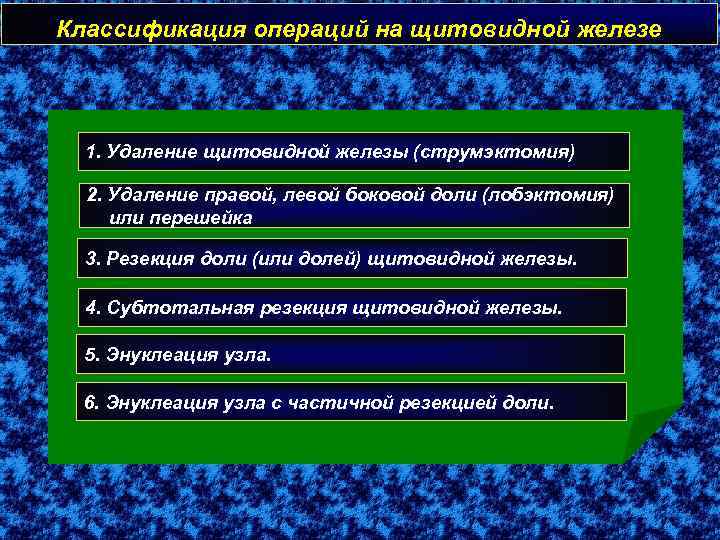 Классификация операций на щитовидной железе

1. Удаление щитовидной железы (струмэктомия)

2. Удаление правой, левой боковой доли (лобэктомия) или перешейка

3. Резекция доли (или долей) щитовидной железы.

4. Субтотальная резекция щитовидной железы.

5. Энуклеация узла.

6. Энуклеация узла с частичной резекцией доли.